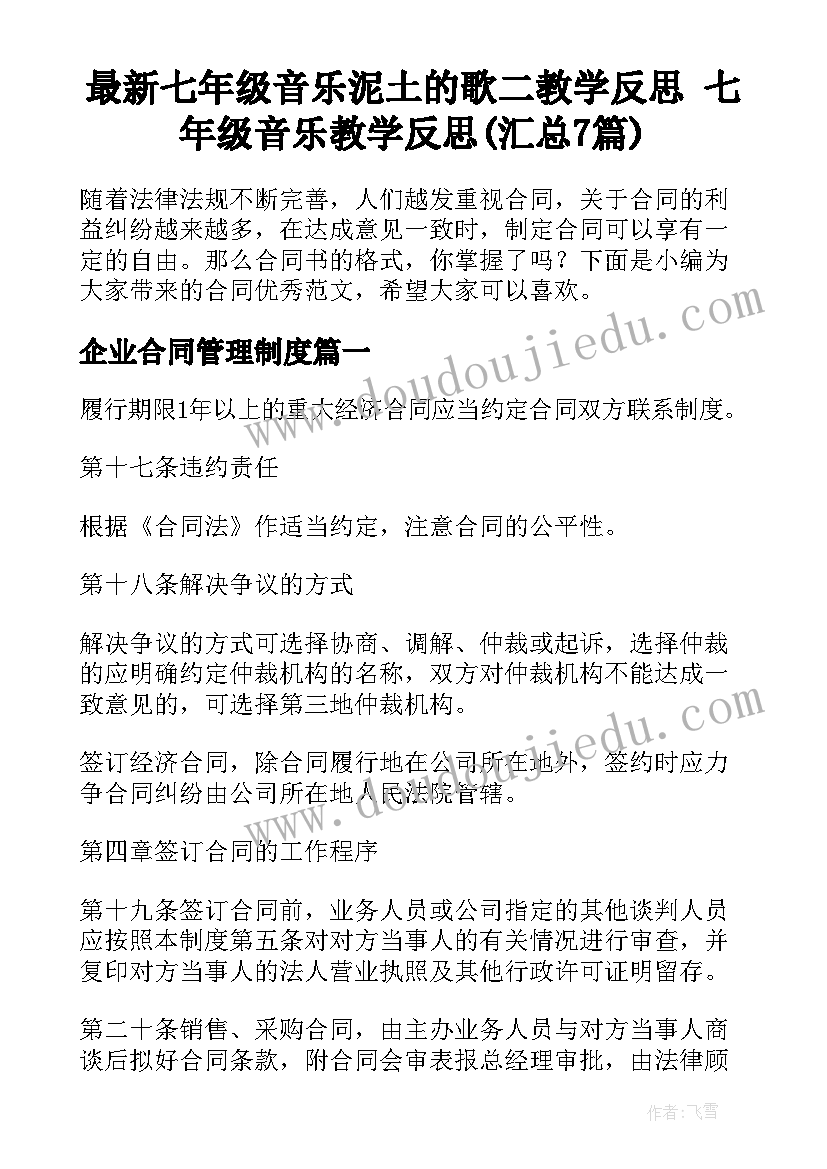 最新七年级音乐泥土的歌二教学反思 七年级音乐教学反思(汇总7篇)

随着法律法规不断完善，人们越发重视合同，关于合同的利益纠纷越来越多，在达成意见一致时，制定合同可以享有一定的自由。那么合同书的格式，你掌握了吗？下面是小编为大家带来的合同优秀范文，希望大家可以喜欢。

企业合同管理制度篇一

履行期限1年以上的重大经济合同应当约定合同双方联系制度。

第十七条违约责任

根据《合同法》作适当约定，注意合同的公平性。

第十八条解决争议的方式

解决争议的方式可选择协商、调解、仲裁或起诉，选择仲裁的应明确约定仲裁机构的名称，双方对仲裁机构不能达成一致意见的，可选择第三地仲裁机构。

签订经济合同，除合同履行地在公司所在地外，签约时应力争合同纠纷由公司所在地人民法院管辖。

第四章签订合同的工作程序

第十九条签订合同前，业务人员或公司指定的其他谈判人员应按照本制度第五条对对方当事人的有关情况进行审查，并复印对方当事人的法人营业执照及其他行政许可证明留存。

第二十条销售、采购合同，由主办业务人员与对方当事人商谈后拟好合同条款，附合同会审表报总经理审批，由法律顾

www.doudoujiedu.com

www.doudoujiedu.com

作者：飞雪